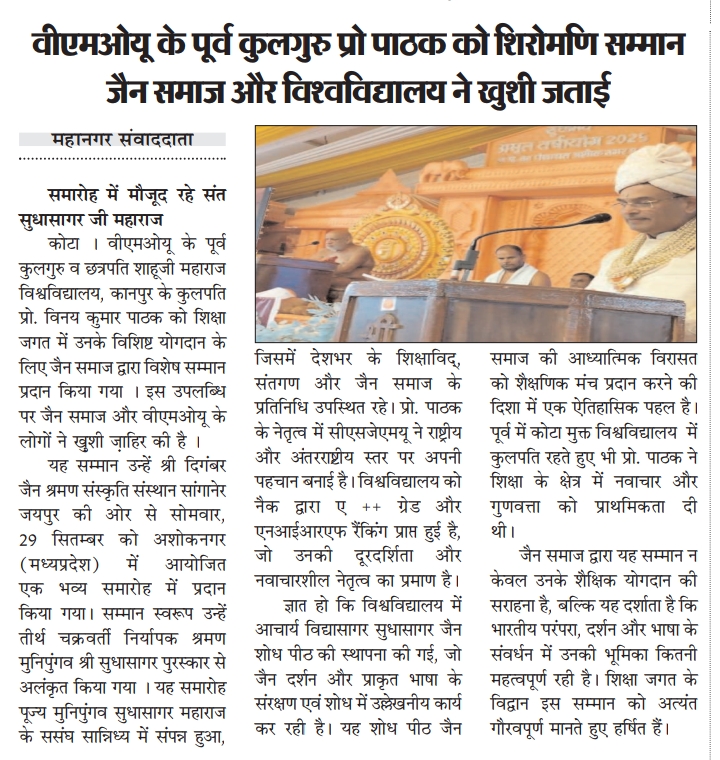 वीएमओयू के पूर्व कुलगुरु प्रो पाठक को शिरोमणि सम्मान
जैन समाज और विश्वविद्यालय ने खुशी जताई

महानगर संवाददाता

समारोह में मौजूद रहे संत सुधासागर जी महाराज

कोटा । वीएमओयू के पूर्व कुलगुरु व छत्रपति शाहूजी महाराज विश्वविद्यालय, कानपुर के कुलपति प्रो. विनय कुमार पाठक को शिक्षा जगत में उनके विशिष्ट योगदान के लिए जैन समाज द्वारा विशेष सम्मान प्रदान किया गया । इस उपलब्धि पर जैन समाज और वीएमओयू के लोगों ने ख़ुशी ज़ाहिर की है ।

यह सम्मान उन्हें श्री दिगंबर जैन श्रमण संस्कृति संस्थान सांगानेर जयपुर की ओर से सोमवार, 29 सितम्बर को अशोकनगर (मध्यप्रदेश) में आयोजित एक भव्य समारोह में प्रदान किया गया। सम्मान स्वरूप उन्हें तीर्थ चक्रवर्ती निर्यापक श्रमण मुनिपुंगव श्री सुधासागर पुरस्कार से अलंकृत किया गया । यह समारोह पूज्य मुनिपुंगव सुधासागर महाराज के ससंघ सान्निध्य में संपन्न हुआ, जिसमें देशभर के शिक्षाविद्, संतगण और जैन समाज के प्रतिनिधि उपस्थित रहे। प्रो. पाठक के नेतृत्व में सीएसजेएमयू ने राष्ट्रीय और अंतरराष्ट्रीय स्तर पर अपनी पहचान बनाई है। विश्वविद्यालय को नैक द्वारा ए ++ ग्रेड और एनआईआरएफ रैंकिंग प्राप्त हुई है, जो उनकी दूरदर्शिता और नवाचारशील नेतृत्व का प्रमाण है।

ज्ञात हो कि विश्वविद्यालय में आचार्य विद्यासागर सुधासागर जैन शोध पीठ की स्थापना की गई, जो जैन दर्शन और प्राकृत भाषा के संरक्षण एवं शोध में उल्लेखनीय कार्य कर रही है। यह शोध पीठ जैन समाज की आध्यात्मिक विरासत को शैक्षणिक मंच प्रदान करने की दिशा में एक ऐतिहासिक पहल है। पूर्व में कोटा मुक्त विश्वविद्यालय में कुलपति रहते हुए भी प्रो. पाठक ने शिक्षा के क्षेत्र में नवाचार और गुणवत्ता को प्राथमिकता दी थी।

जैन समाज द्वारा यह सम्मान न केवल उनके शैक्षिक योगदान की सराहना है, बल्कि यह दर्शाता है कि भारतीय परंपरा, दर्शन और भाषा के संवर्धन में उनकी भूमिका कितनी महत्वपूर्ण रही है। शिक्षा जगत के विद्वान इस सम्मान को अत्यंत गौरवपूर्ण मानते हुए हर्षित हैं।